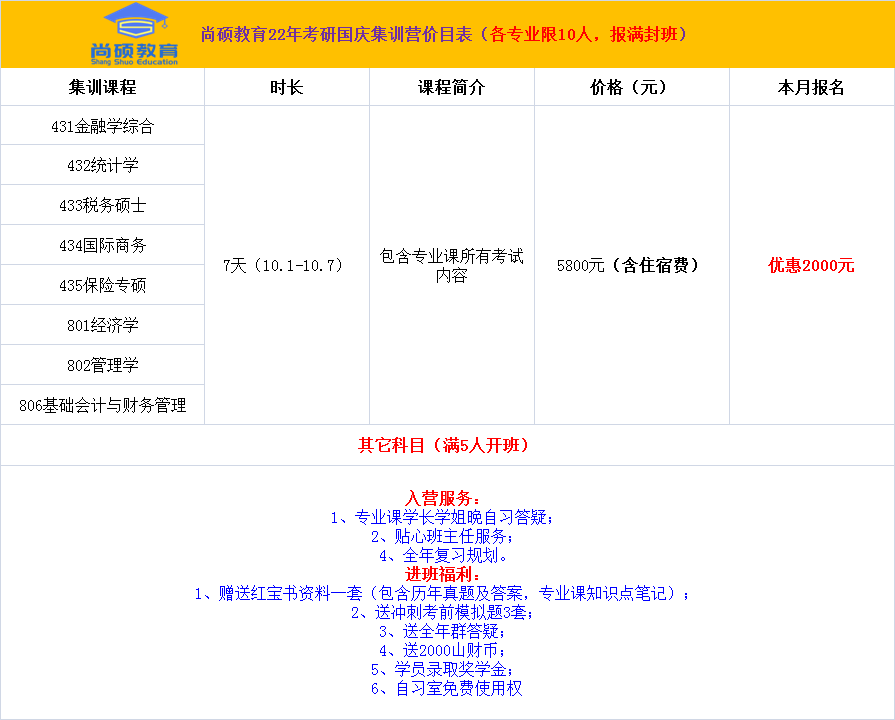 尚硕教育
Shang Shuo Education

尚硕教育22年考研国庆集训营价目表（各专业限10人，报满封班）

| 集训课程 | 时长 | 课程简介 | 价格（元） | 本月报名 |
|---|---|---|---|---|
| 431金融学综合 | 7天（10.1-10.7） | 包含专业课所有考试内容 | 5800元（含住宿费） | 优惠2000元 |
| 432统计学 | | | | |
| 433税务硕士 | | | | |
| 434国际商务 | | | | |
| 435保险专硕 | | | | |
| 801经济学 | | | | |
| 802管理学 | | | | |
| 806基础会计与财务管理 | | | | |

其它科目（满5人开班）

入营服务：
1、专业课学长学姐晚自习答疑；
2、贴心班主任服务；
4、全年复习规划。
进班福利：
1、赠送红宝书资料一套（包含历年真题及答案，专业课知识点笔记）；
2、送冲刺考前模拟题3套；
3、送全年群答疑；
4、送2000山财币；
5、学员录取奖学金；
6、自习室免费使用权